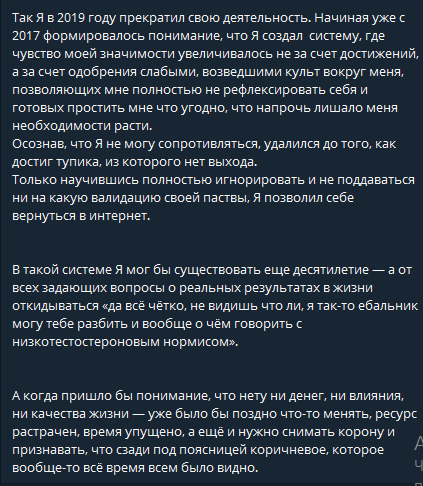 Так Я в 2019 году прекратил свою деятельность. Начиная уже с 2017 формировалось понимание, что Я создал  систему, где чувство моей значимости увеличивалось не за счет достижений, а за счет одобрения слабыми, возведшими культ вокруг меня, позволяющих мне полностью не рефлексировать себя и готовых простить мне что угодно, что напрочь лишало меня необходимости расти.
Осознав, что Я не могу сопротивляться, удалился до того, как достиг тупика, из которого нет выхода.
Только научившись полностью игнорировать и не поддаваться ни на какую валидацию своей паствы, Я позволил себе вернуться в интернет.

В такой системе Я мог бы существовать еще десятилетие — а от всех задающих вопросы о реальных результатах в жизни откидываться «да всё чётко, не видишь что ли, я так-то ебальник могу тебе разбить и вообще о чём говорить с низкотестостероновым нормисом».

А когда пришло бы понимание, что нету ни денег, ни влияния, ни качества жизни — уже было бы поздно что-то менять, ресурс растрачен, время упущено, а ещё и нужно снимать корону и признавать, что сзади под поясницей коричневое, которое вообще-то всё время всем было видно.